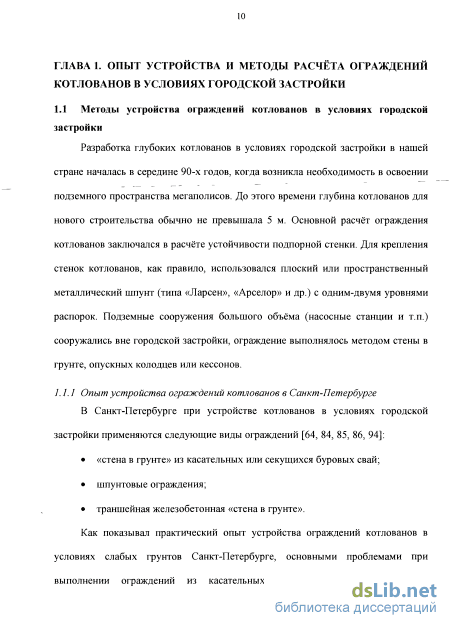 10

ГЛАВА 1. ОПЫТ УСТРОЙСТВА И МЕТОДЫ РАСЧЁТА ОГРАЖДЕНИЙ КОТЛОВАНОВ В УСЛОВИЯХ ГОРОДСКОЙ ЗАСТРОЙКИ

1.1 Методы устройства ограждений котлованов в условиях городской застройки

Разработка глубоких котлованов в условиях городской застройки в нашей стране началась в середине 90-х годов, когда возникла необходимость в освоении подземного пространства мегаполисов. До этого времени глубина котлованов для нового строительства обычно не превышала 5 м. Основной расчёт ограждения котлованов заключался в расчёте устойчивости подпорной стенки. Для крепления стенок котлованов, как правило, использовался плоский или пространственный металлический шпунт (типа «Ларсен», «Арселор» и др.) с одним-двумя уровнями распорок. Подземные сооружения большого объёма (насосные станции и т.п.) сооружались вне городской застройки, ограждение выполнялось методом стены в грунте, опускных колодцев или кессонов.

1.1.1 Опыт устройства ограждений котлованов в Санкт-Петербурге

В Санкт-Петербурге при устройстве котлованов в условиях городской застройки применяются следующие виды ограждений [64, 84, 85, 86, 94]:

• «стена в грунте» из касательных или секущихся буровых свай;

• шпунтовые ограждения;

• траншейная железобетонная «стена в грунте».

Как показывал практический опыт устройства ограждений котлованов в условиях слабых грунтов Санкт-Петербурге, основными проблемами при выполнении ограждений из касательных

dsLib.net
библиотека диссертаций